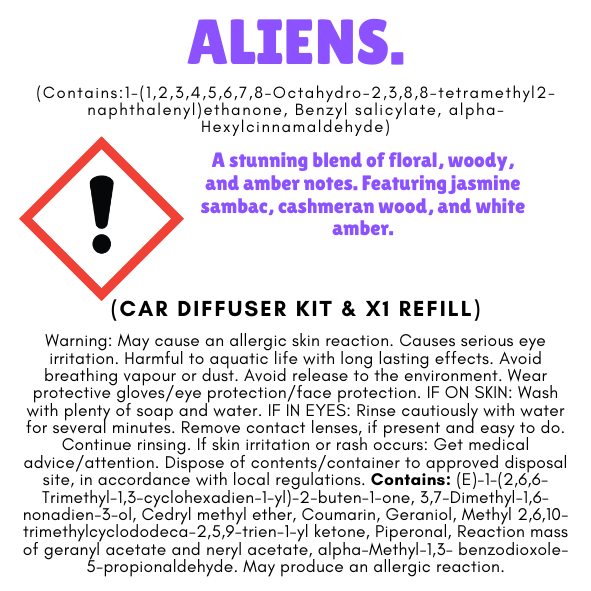 ALIENS.

(Contains:1-(1,2,3,4,5,6,7,8-Octahydro-2,3,8,8-tetramethyl2-naphthalenyl)ethanone, Benzyl salicylate, alpha-Hexylcinnamaldehyde)

A stunning blend of floral, woody, and amber notes. Featuring jasmine sambac, cashmeran wood, and white amber.

(CAR DIFFUSER KIT & X1 REFILL)

Warning: May cause an allergic skin reaction. Causes serious eye irritation. Harmful to aquatic life with long lasting effects. Avoid breathing vapour or dust. Avoid release to the environment. Wear protective gloves/eye protection/face protection. IF ON SKIN: Wash with plenty of soap and water. IF IN EYES: Rinse cautiously with water for several minutes. Remove contact lenses, if present and easy to do. Continue rinsing. If skin irritation or rash occurs: Get medical advice/attention. Dispose of contents/container to approved disposal site, in accordance with local regulations. Contains: (E)-1-(2,6,6-Trimethyl-1,3-cyclohexadien-1-yl)-2-buten-1-one, 3,7-Dimethyl-1,6-nonadien-3-ol, Cedryl methyl ether, Coumarin, Geraniol, Methyl 2,6,10-trimethylcyclododeca-2,5,9-trien-1-yl ketone, Piperonal, Reaction mass of geranyl acetate and neryl acetate, alpha-Methyl-1,3- benzodioxole-5-propionaldehyde. May produce an allergic reaction.